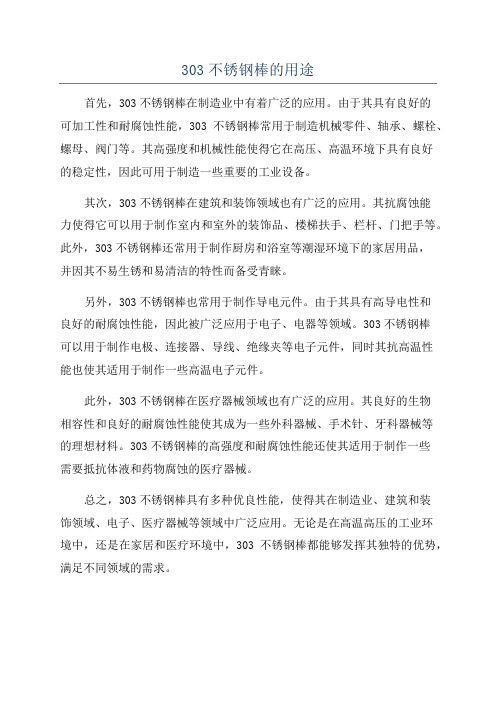 303 不锈钢棒的用途

首先，303 不锈钢棒在制造业中有着广泛的应用。由于其具有良好的可加工性和耐腐蚀性能，303 不锈钢棒常用于制造机械零件、轴承、螺栓、螺母、阀门等。其高强度和机械性能使得它在高压、高温环境下具有良好的稳定性，因此可用于制造一些重要的工业设备。

其次，303 不锈钢棒在建筑和装饰领域也有广泛的应用。其抗腐蚀能力使得它可以用于制作室内和室外的装饰品、楼梯扶手、栏杆、门把手等。此外，303 不锈钢棒还常用于制作厨房和浴室等潮湿环境下的家居用品，并因其不易生锈和易清洁的特性而备受青睐。

另外，303 不锈钢棒也常用于制作导电元件。由于其具有高导电性和良好的耐腐蚀性能，因此被广泛应用于电子、电器等领域。303 不锈钢棒可以用于制作电极、连接器、导线、绝缘夹等电子元件，同时其抗高温性能也使其适用于制作一些高温电子元件。

此外，303 不锈钢棒在医疗器械领域也有广泛的应用。其良好的生物相容性和良好的耐腐蚀性能使其成为一些外科器械、手术针、牙科器械等的理想材料。303 不锈钢棒的高强度和耐腐蚀性能还使其适用于制作一些需要抵抗体液和药物腐蚀的医疗器械。

总之，303 不锈钢棒具有多种优良性能，使得其在制造业、建筑和装饰领域、电子、医疗器械等领域中广泛应用。无论是在高温高压的工业环境中，还是在家居和医疗环境中，303 不锈钢棒都能够发挥其独特的优势，满足不同领域的需求。